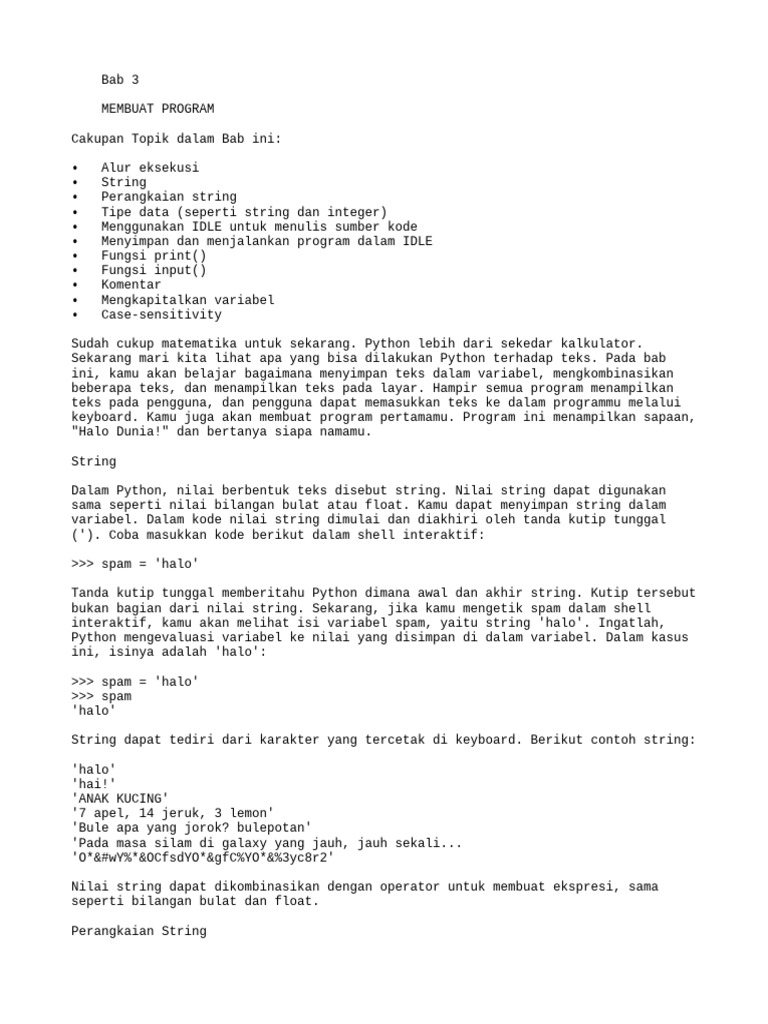 Bab 3

MEMBUAT PROGRAM

Cakupan Topik dalam Bab ini:

• Alur eksekusi
• String
• Perangkaian string
• Tipe data (seperti string dan integer)
• Menggunakan IDLE untuk menulis sumber kode
• Menyimpan dan menjalankan program dalam IDLE
• Fungsi print()
• Fungsi input()
• Komentar
• Mengkapitalkan variabel
• Case-sensitivity

Sudah cukup matematika untuk sekarang. Python lebih dari sekedar kalkulator. Sekarang mari kita lihat apa yang bisa dilakukan Python terhadap teks. Pada bab ini, kamu akan belajar bagaimana menyimpan teks dalam variabel, mengkombinasikan beberapa teks, dan menampilkan teks pada layar. Hampir semua program menampilkan teks pada pengguna, dan pengguna dapat memasukkan teks ke dalam programmu melalui keyboard. Kamu juga akan membuat program pertamamu. Program ini menampilkan sapaan, "Halo Dunia!" dan bertanya siapa namamu.

String

Dalam Python, nilai berbentuk teks disebut string. Nilai string dapat digunakan sama seperti nilai bilangan bulat atau float. Kamu dapat menyimpan string dalam variabel. Dalam kode nilai string dimulai dan diakhiri oleh tanda kutip tunggal ('). Coba masukkan kode berikut dalam shell interaktif:

>>> spam = 'halo'

Tanda kutip tunggal memberitahu Python dimana awal dan akhir string. Kutip tersebut bukan bagian dari nilai string. Sekarang, jika kamu mengetik spam dalam shell interaktif, kamu akan melihat isi variabel spam, yaitu string 'halo'. Ingatlah, Python mengevaluasi variabel ke nilai yang disimpan di dalam variabel. Dalam kasus ini, isinya adalah 'halo':

>>> spam = 'halo'
>>> spam
'halo'

String dapat tediri dari karakter yang tercetak di keyboard. Berikut contoh string:

'halo'
'hai!'
'ANAK KUCING'
'7 apel, 14 jeruk, 3 lemon'
'Bule apa yang jorok? bulepotan'
'Pada masa silam di galaxy yang jauh, jauh sekali...
'O*&#wY%*&OCfsdYO*&gfC%YO*&%3yc8r2'

Nilai string dapat dikombinasikan dengan operator untuk membuat ekspresi, sama seperti bilangan bulat dan float.

Perangkaian String